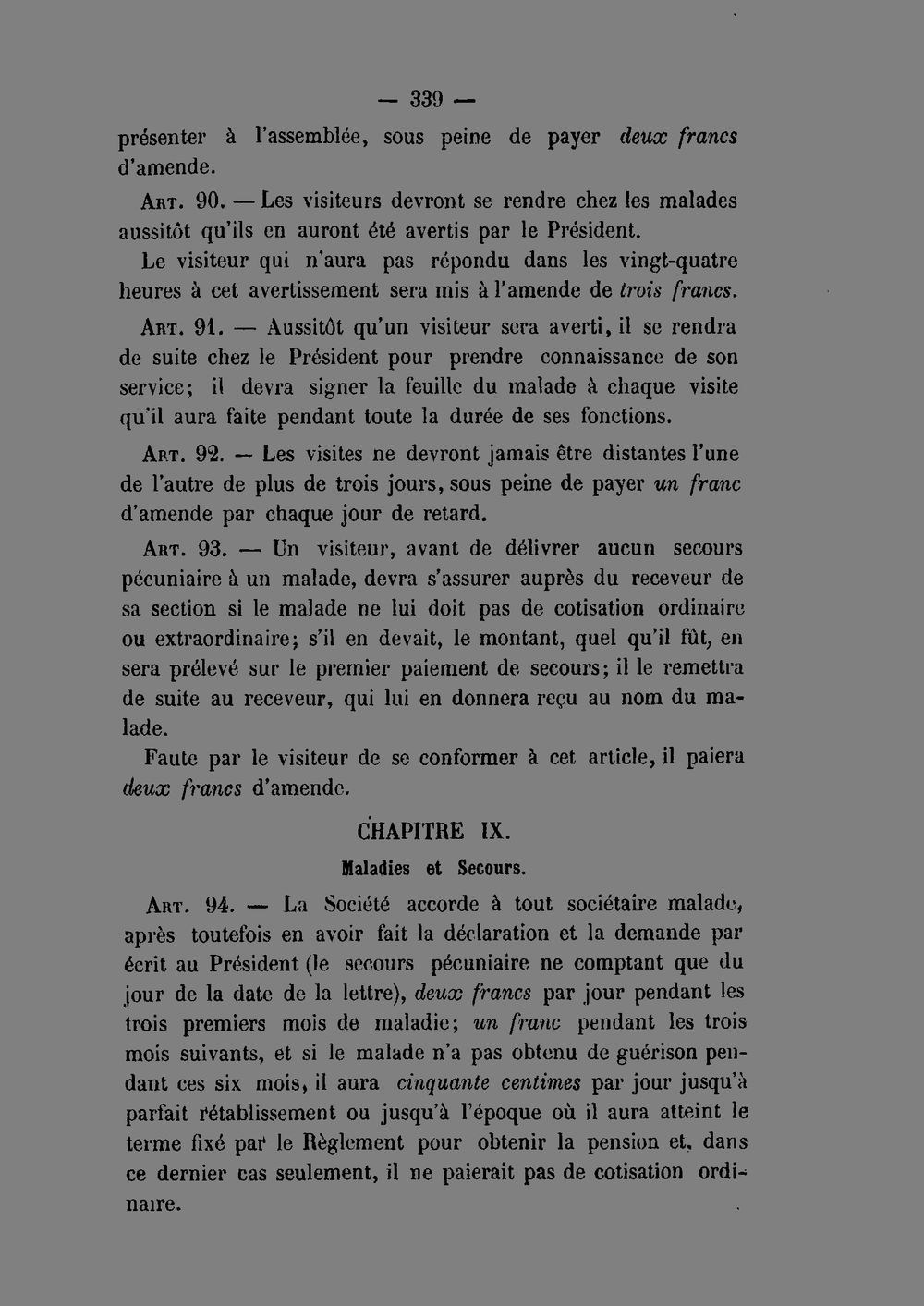 — 339 —

présenter à l'assemblée, sous peine de payer deux francs d'amende.

Art. 90. — Les visiteurs devront se rendre chez les malades aussitôt qu'ils en auront été avertis par le Président.

Le visiteur qui n'aura pas répondu dans les vingt-quatre heures à cet avertissement sera mis à l'amende de trois francs.

Art. 91. — Aussitôt qu'un visiteur sera averti, il se rendra de suite chez le Président pour prendre connaissance de son service; il devra signer la feuille du malade à chaque visite qu'il aura faite pendant toute la durée de ses fonctions.

Art. 92. — Les visites ne devront jamais être distantes l'une de l'autre de plus de trois jours, sous peine de payer un franc d'amende par chaque jour de retard.

Art. 93. — Un visiteur, avant de délivrer aucun secours pécuniaire à un malade, devra s'assurer auprès du receveur de sa section si le malade ne lui doit pas de cotisation ordinaire ou extraordinaire; s'il en devait, le montant, quel qu'il fût, en sera prélevé sur le premier paiement de secours; il le remettra de suite au receveur, qui lui en donnera reçu au nom du malade.

Faute par le visiteur de se conformer à cet article, il paiera deux francs d'amende.

CHAPITRE IX.

Maladies et Secours.

Art. 94. — La Société accorde à tout sociétaire malade, après toutefois en avoir fait la déclaration et la demande par écrit au Président (le secours pécuniaire ne comptant que du jour de la date de la lettre), deux francs par jour pendant les trois premiers mois de maladie; un franc pendant les trois mois suivants, et si le malade n'a pas obtenu de guérison pendant ces six mois, il aura cinquante centimes par jour jusqu'à parfait rétablissement ou jusqu'à l'époque où il aura atteint le terme fixé par le Règlement pour obtenir la pension et, dans ce dernier cas seulement, il ne paierait pas de cotisation ordinaire.